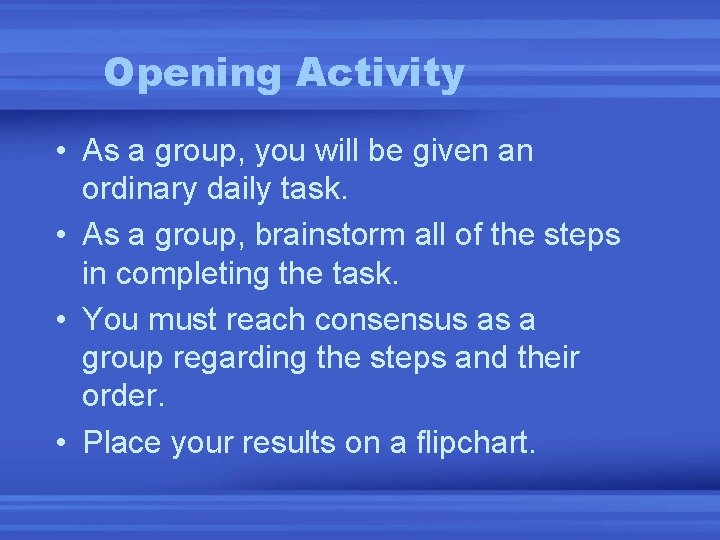 Opening Activity

• As a group, you will be given an ordinary daily task.
• As a group, brainstorm all of the steps in completing the task.
• You must reach consensus as a group regarding the steps and their order.
• Place your results on a flipchart.